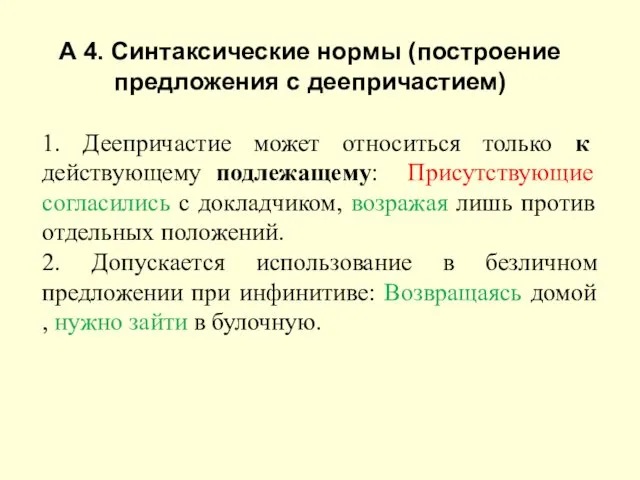 А 4. Синтаксические нормы (построение предложения с деепричастием)

1. Деепричастие может относиться только к действующему подлежащему: Присутствующие согласились с докладчиком, возражая лишь против отдельных положений.
2. Допускается использование в безличном предложении при инфинитиве: Возвращаясь домой , нужно зайти в булочную.